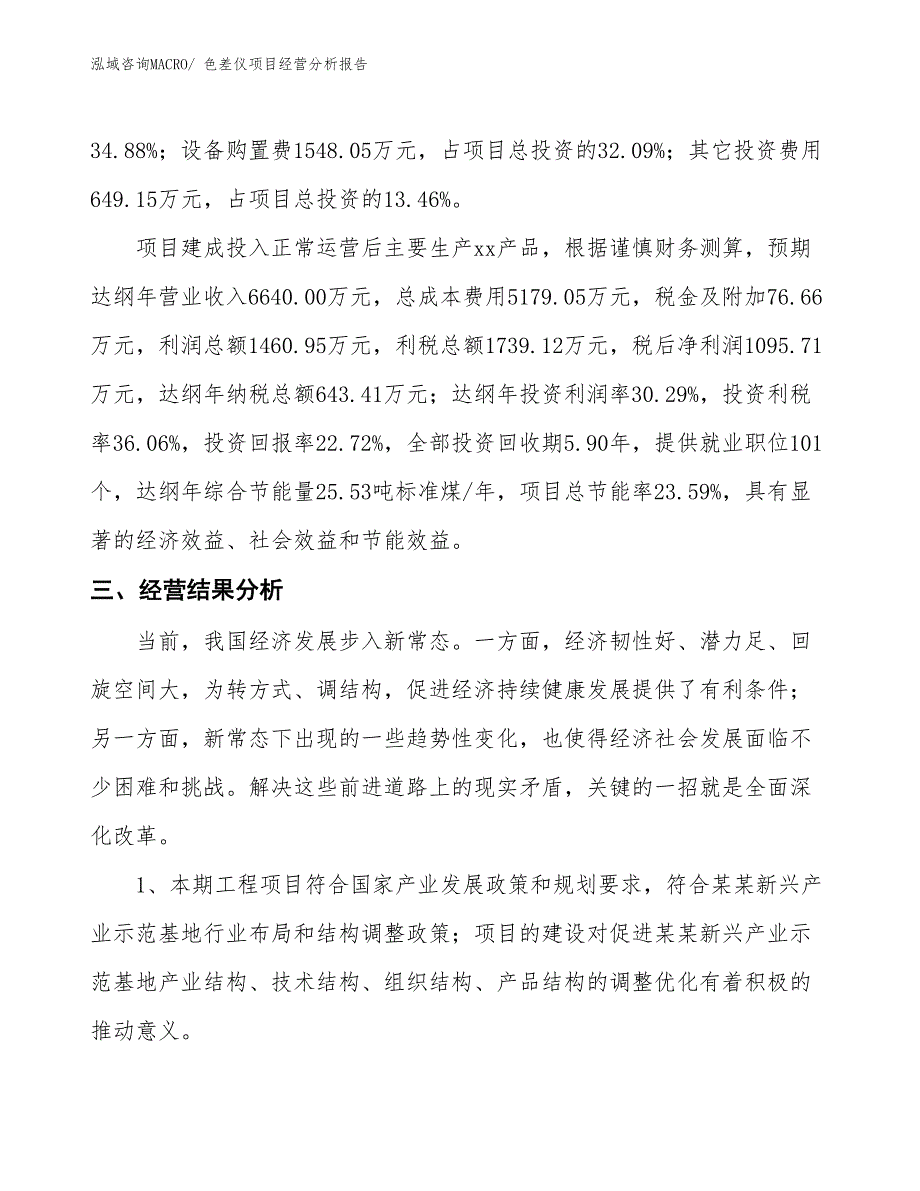 泓域咨询MACRO/ 色差仪项目经营分析报告

34.88%；设备购置费1548.05万元，占项目总投资的32.09%；其它投资费用649.15万元，占项目总投资的13.46%。

项目建成投入正常运营后主要生产xx产品，根据谨慎财务测算，预期达纲年营业收入6640.00万元，总成本费用5179.05万元，税金及附加76.66万元，利润总额1460.95万元，利税总额1739.12万元，税后净利润1095.71万元，达纲年纳税总额643.41万元；达纲年投资利润率30.29%，投资利税率36.06%，投资回报率22.72%，全部投资回收期5.90年，提供就业职位101个，达纲年综合节能量25.53吨标准煤/年，项目总节能率23.59%，具有显著的经济效益、社会效益和节能效益。

三、经营结果分析

当前，我国经济发展步入新常态。一方面，经济韧性好、潜力足、回旋空间大，为转方式、调结构，促进经济持续健康发展提供了有利条件；另一方面，新常态下出现的一些趋势性变化，也使得经济社会发展面临不少困难和挑战。解决这些前进道路上的现实矛盾，关键的一招就是全面深化改革。

1、本期工程项目符合国家产业发展政策和规划要求，符合某某新兴产业示范基地行业布局和结构调整政策；项目的建设对促进某某新兴产业示范基地产业结构、技术结构、组织结构、产品结构的调整优化有着积极的推动意义。